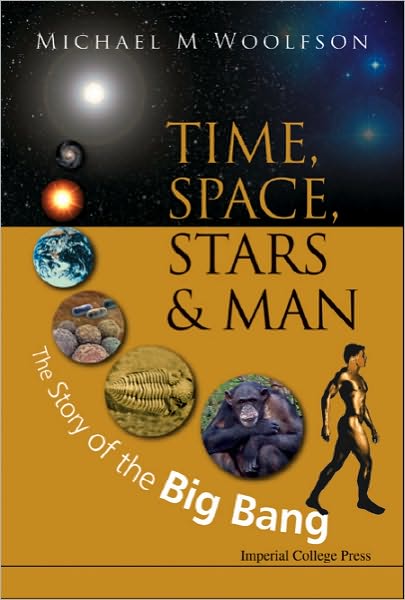 MICHAEL M WOOLFSON

TIME, SPACE, STARS & MAN

The Story of the Big Bang

Imperial College Press